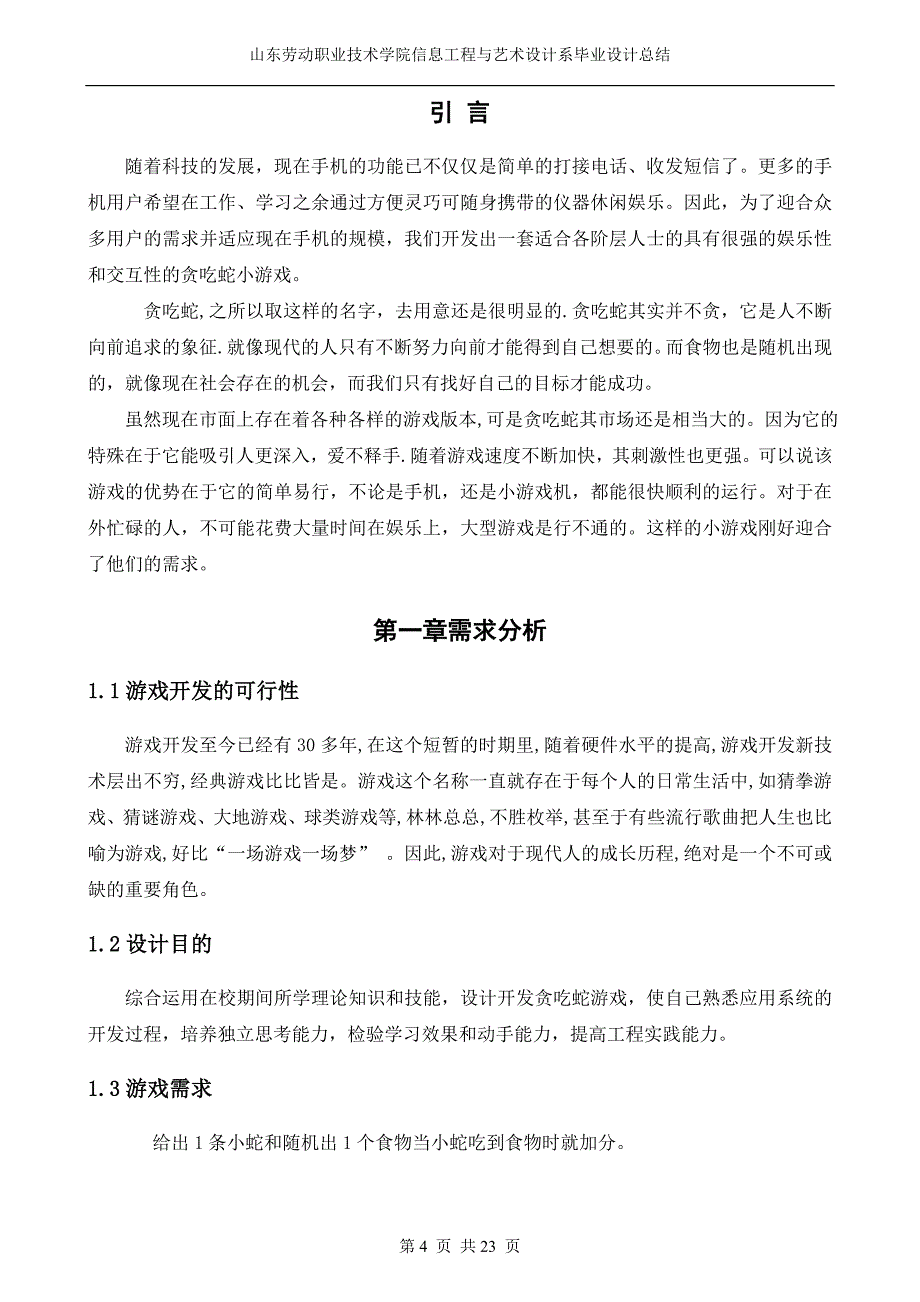 山东劳动职业技术学院信息工程与艺术设计系毕业设计总结

引 言

随着科技的发展，现在手机的功能已不仅仅是简单的打接电话、收发短信了。更多的手机用户希望在工作、学习之余通过方便灵巧可随身携带的仪器休闲娱乐。因此，为了迎合众多用户的需求并适应现在手机的规模，我们开发出一套适合各阶层人士的具有很强的娱乐性和交互性的贪吃蛇小游戏。

贪吃蛇,之所以取这样的名字，去用意还是很明显的.贪吃蛇其实并不贪，它是人不断向前追求的象征.就像现代的人只有不断努力向前才能得到自己想要的。而食物也是随机出现的，就像现在社会存在的机会，而我们只有找好自己的目标才能成功。

虽然现在市面上存在着各种各样的游戏版本,可是贪吃蛇其市场还是相当大的。因为它的特殊在于它能吸引人更深入，爱不释手.随着游戏速度不断加快，其刺激性也更强。可以说该游戏的优势在于它的简单易行，不论是手机，还是小游戏机，都能很快顺利的运行。对于在外忙碌的人，不可能花费大量时间在娱乐上，大型游戏是行不通的。这样的小游戏刚好迎合了他们的需求。

第一章需求分析

1.1 游戏开发的可行性

游戏开发至今已经有 30 多年,在这个短暂的时期里,随着硬件水平的提高,游戏开发新技术层出不穷,经典游戏比比皆是。游戏这个名称一直就存在于每个人的日常生活中,如猜拳游戏、猜谜游戏、大地游戏、球类游戏等,林林总总,不胜枚举,甚至于有些流行歌曲把人生也比喻为游戏,好比“一场游戏一场梦” 。因此,游戏对于现代人的成长历程,绝对是一个不可或缺的重要角色。

1.2 设计目的

综合运用在校期间所学理论知识和技能，设计开发贪吃蛇游戏，使自己熟悉应用系统的开发过程，培养独立思考能力，检验学习效果和动手能力，提高工程实践能力。

1.3 游戏需求

给出 1 条小蛇和随机出 1 个食物当小蛇吃到食物时就加分。

第 4 页 共 23 页